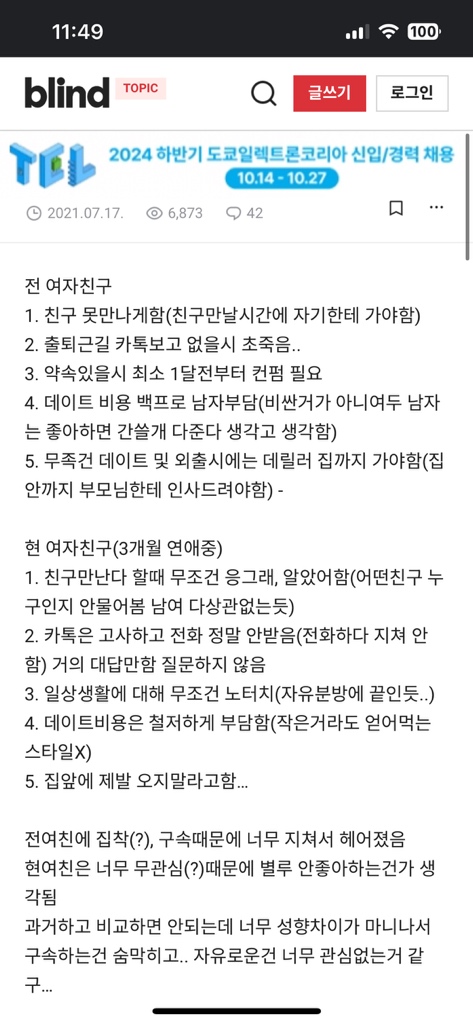 11:49

100

blind TOPIC

글쓰기 로그인

TEL 2024 하반기 도쿄일렉트론코리아 신입/경력 채용 10.14 - 10.27

2021.07.17. 6,873 42

전 여자친구
1. 친구 못만나게함(친구만날시간에 자기한테 가야함)
2. 출퇴근길 카톡보고 없을시 초죽음..
3. 약속있을시 최소 1달전부터 컨펌 필요
4. 데이트 비용 백프로 남자부담(비싼거가 아니여두 남자는 좋아하면 간쓸개 다준다 생각고 생각함)
5. 무족건 데이트 및 외출시에는 데릴러 집까지 가야함(집안까지 부모님한테 인사드려야함) -

현 여자친구(3개월 연애중)
1. 친구만난다 할때 무조건 응그래, 알았어함(어떤친구 누구인지 안물어봄 남여 다상관없는듯)
2. 카톡은 고사하고 전화 정말 안받음(전화하다 지쳐 안함) 거의 대답만함 질문하지 않음
3. 일상생활에 대해 무조건 노터치(자유분방에 끝인듯..)
4. 데이트비용은 철저하게 부담함(작은거라도 얻어먹는 스타일X)
5. 집앞에 제발 오지말라고함...

전여친에 집착(?), 구속때문에 너무 지쳐서 헤어졌음
현여친은 너무 무관심(?)때문에 별루 안좋아하는건가 생각됨
과거하고 비교하면 안되는데 너무 성향차이가 마니나서 구속하는건 숨막히고.. 자유로운건 너무 관심없는거 같구...